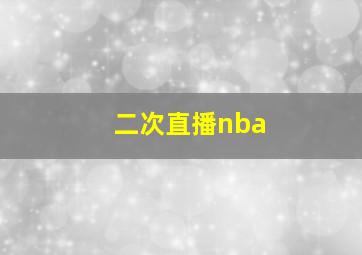 二次直播nba